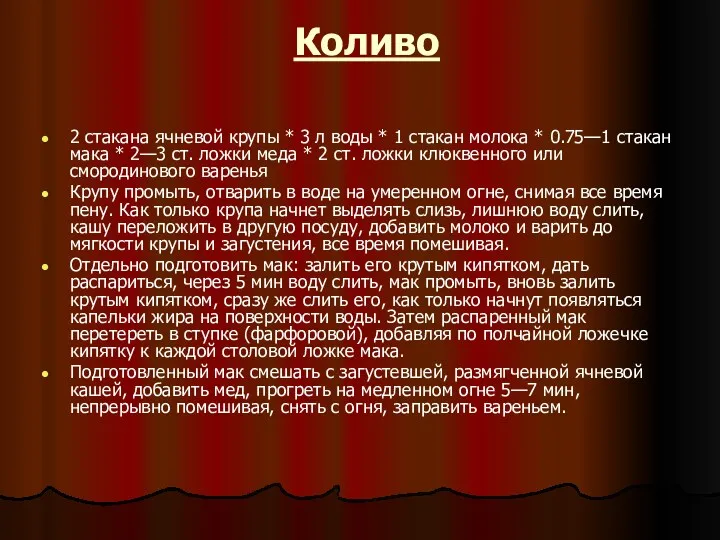 Коливо

- 2 стакана ячневой крупы * 3 л воды * 1 стакан молока * 0.75—1 стакан мака * 2—3 ст. ложки меда * 2 ст. ложки клюквенного или смородинового варенья
- Крупу промыть, отварить в воде на умеренном огне, снимая все время пену. Как только крупа начнет выделять слизь, лишнюю воду слить, кашу переложить в другую посуду, добавить молоко и варить до мягкости крупы и загустения, все время помешивая.
- Отдельно подготовить мак: залить его крутым кипятком, дать распариться, через 5 мин воду слить, мак промыть, вновь залить крутым кипятком, сразу же слить его, как только начнут появляться капельки жира на поверхности воды. Затем распаренный мак перетереть в ступке (фарфоровой), добавляя по полчайной ложечке кипятку к каждой столовой ложке мака.
- Подготовленный мак смешать с загустевшей, размягченной ячневой кашей, добавить мед, прогреть на медленном огне 5—7 мин, непрерывно помешивая, снять с огня, заправить вареньем.